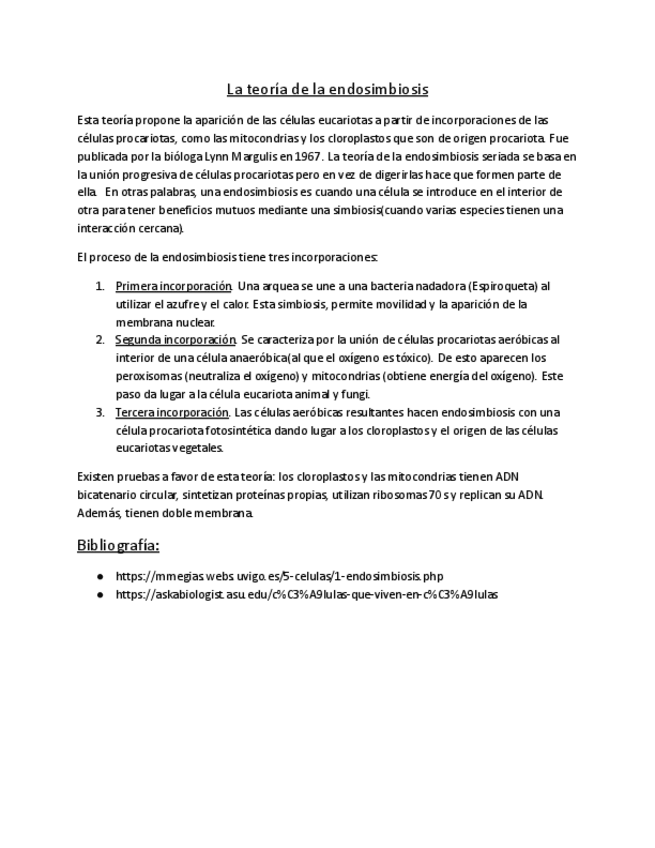 La teoría de la endosimbiosis

Esta teoría propone la aparición de las células eucariotas a partir de incorporaciones de las células procariotas, como las mitocondrias y los cloroplastos que son de origen procariota. Fue publicada por la bióloga Lynn Margulis en 1967. La teoría de la endosimbiosis seriada se basa en la unión progresiva de células procariotas pero en vez de digerirlas hace que formen parte de ella. En otras palabras, una endosimbiosis es cuando una célula se introduce en el interior de otra para tener beneficios mutuos mediante una simbiosis(cuando varias especies tienen una interacción cercana).

El proceso de la endosimbiosis tiene tres incorporaciones:

1. Primera incorporación. Una arquea se une a una bacteria nadadora (Espiroqueta) al utilizar el azufre y el calor. Esta simbiosis, permite movilidad y la aparición de la membrana nuclear.
2. Segunda incorporación. Se caracteriza por la unión de células procariotas aeróbicas al interior de una célula anaeróbica(al que el oxígeno es tóxico). De esto aparecen los peroxisomas (neutraliza el oxígeno) y mitocondrias (obtiene energía del oxígeno). Este paso da lugar a la célula eucariota animal y fungi.
3. Tercera incorporación. Las células aeróbicas resultantes hacen endosimbiosis con una célula procariota fotosintética dando lugar a los cloroplastos y el origen de las células eucariotas vegetales.

Existen pruebas a favor de esta teoría: los cloroplastos y las mitocondrias tienen ADN bicatenario circular, sintetizan proteínas propias, utilizan ribosomas 70 s y replican su ADN. Además, tienen doble membrana.

Bibliografía:

● https://mmegias.webs.uvigo.es/5-celulas/1-endosimbiosis.php
● https://askabiologist.asu.edu/c%C3%A9lulas-que-viven-en-c%C3%A9lulas